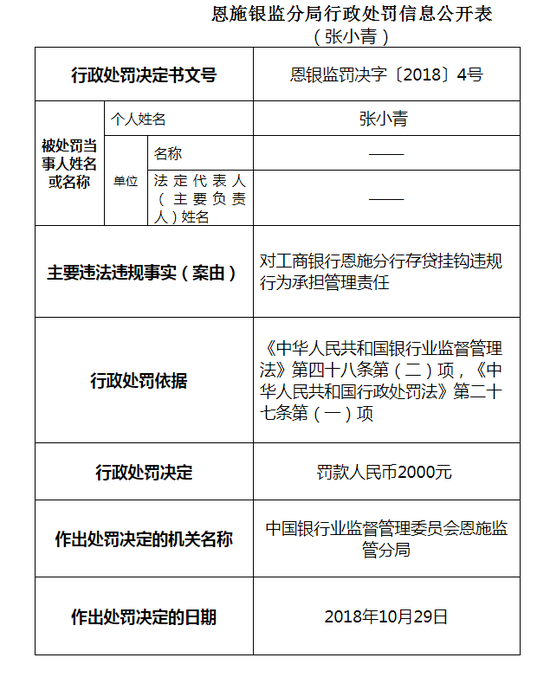 恩施银监分局行政处罚信息公开表
（张小青）

| 行政处罚决定书文号 | | | 恩银监罚决字〔2018〕4号 |
|---|---|---|---|
| 被处罚当事人姓名或名称 | 个人姓名 | | 张小青 |
| | 单位 | 名称 | —— |
| | | 法定代表人（主要负责人）姓名 | —— |
| 主要违法违规事实（案由） | | | 对工商银行恩施分行存贷挂钩违规行为承担管理责任 |
| 行政处罚依据 | | | 《中华人民共和国银行业监督管理法》第四十八条第（二）项，《中华人民共和国行政处罚法》第二十七条第（一）项 |
| 行政处罚决定 | | | 罚款人民币2000元 |
| 作出处罚决定的机关名称 | | | 中国银行业监督管理委员会恩施监管分局 |
| 作出处罚决定的日期 | | | 2018年10月29日 |